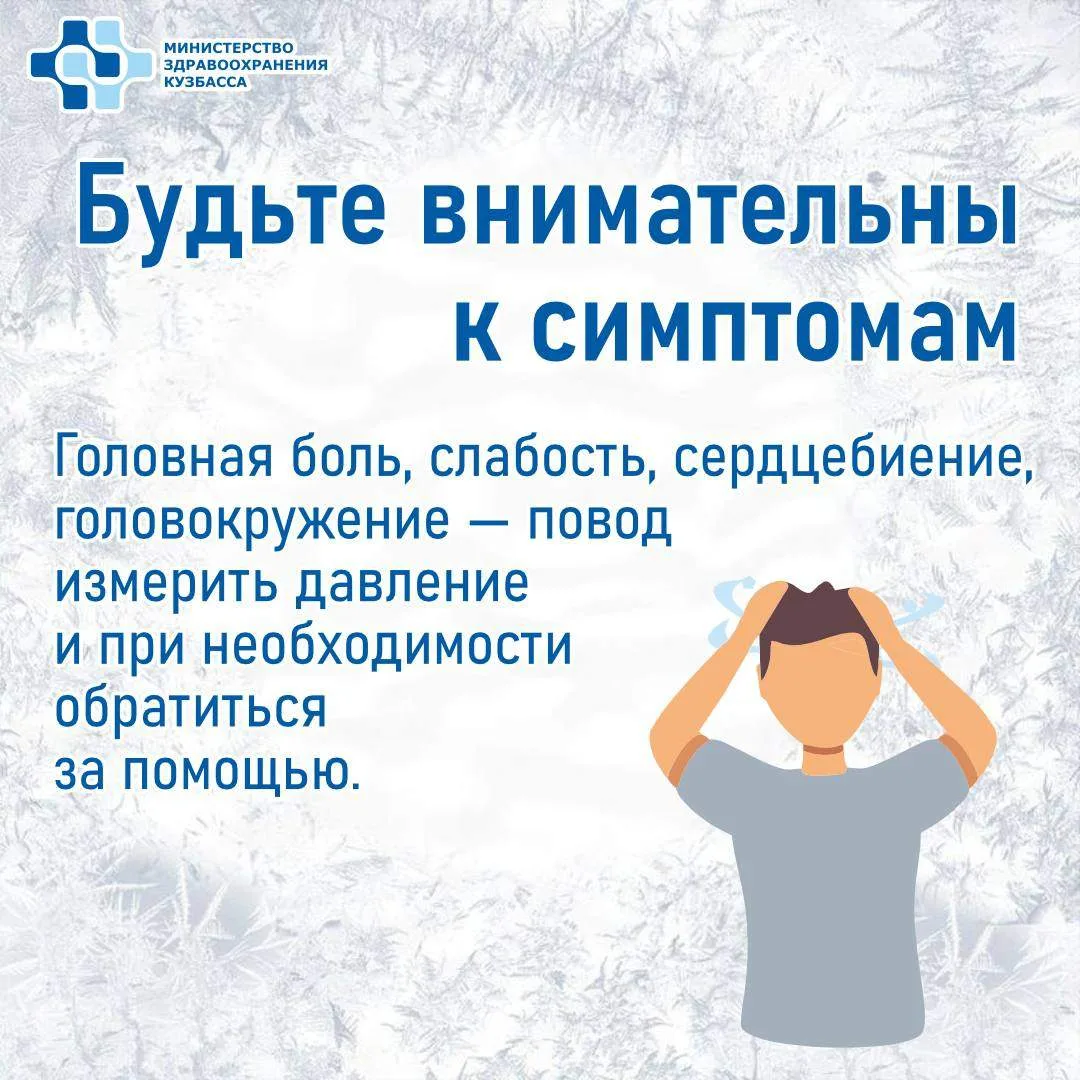 МИНИСТЕРСТВО
ЗДРАВООХРАНЕНИЯ
КУЗБАССА

Будьте внимательны к симптомам

Головная боль, слабость, сердцебиение, головокружение — повод измерить давление и при необходимости обратиться за помощью.